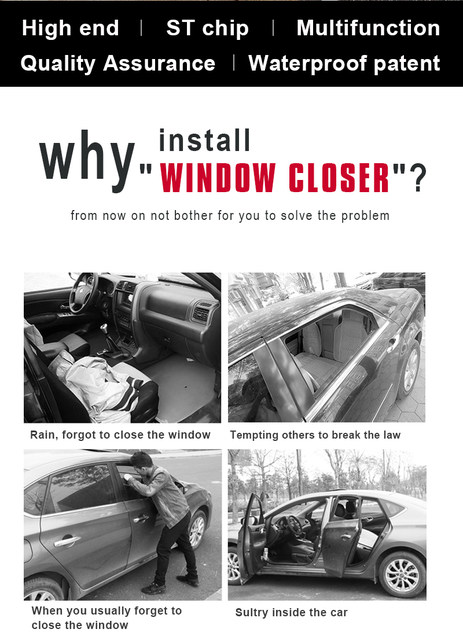 High end | ST chip | Multifunction
Quality Assurance | Waterproof patent

why install "WINDOW CLOSER"?

from now on not bother for you to solve the problem

Rain, forgot to close the window

Tempting others to break the law

When you usually forget to close the window

Sultry inside the car